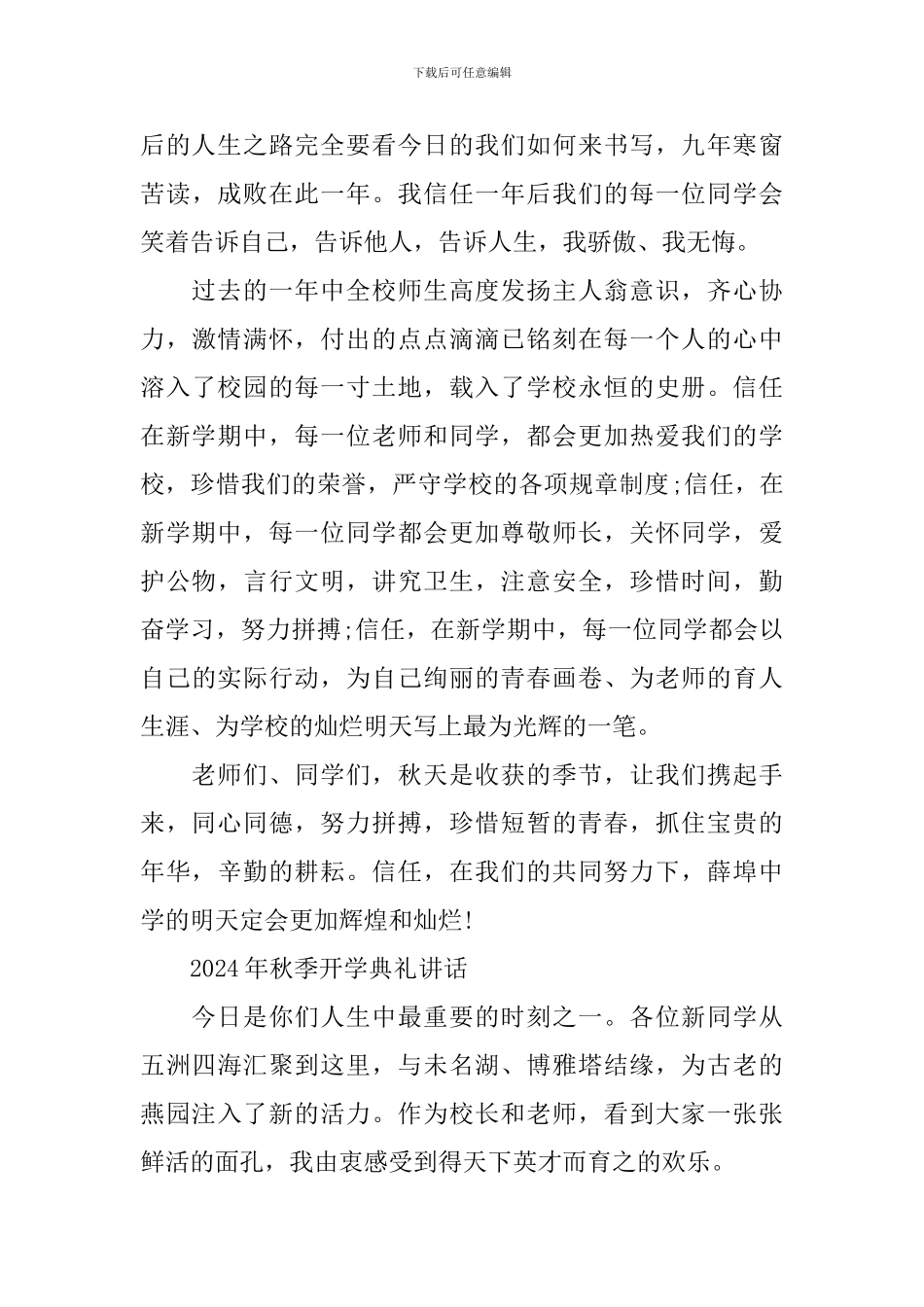 下载后可任意编辑

后的人生之路完全要看今日的我们如何来书写，九年寒窗苦读，成败在此一年。我信任一年后我们的每一位同学会笑着告诉自己，告诉他人，告诉人生，我骄傲、我无悔。

过去的一年中全校师生高度发扬主人翁意识，齐心协力，激情满怀，付出的点点滴滴已铭刻在每一个人的心中溶入了校园的每一寸土地，载入了学校永恒的史册。信任在新学期中，每一位老师和同学，都会更加热爱我们的学校，珍惜我们的荣誉，严守学校的各项规章制度;信任，在新学期中，每一位同学都会更加尊敬师长，关怀同学，爱护公物，言行文明，讲究卫生，注意安全，珍惜时间，勤奋学习，努力拼搏;信任，在新学期中，每一位同学都会以自己的实际行动，为自己绚丽的青春画卷、为老师的育人生涯、为学校的灿烂明天写上最为光辉的一笔。

老师们、同学们，秋天是收获的季节，让我们携起手来，同心同德，努力拼搏，珍惜短暂的青春，抓住宝贵的年华，辛勤的耕耘。信任，在我们的共同努力下，薛埠中学的明天定会更加辉煌和灿烂!

2024年秋季开学典礼讲话

今日是你们人生中最重要的时刻之一。各位新同学从五洲四海汇聚到这里，与未名湖、博雅塔结缘，为古老的燕园注入了新的活力。作为校长和老师，看到大家一张张鲜活的面孔，我由衷感受到得天下英才而育之的欢乐。